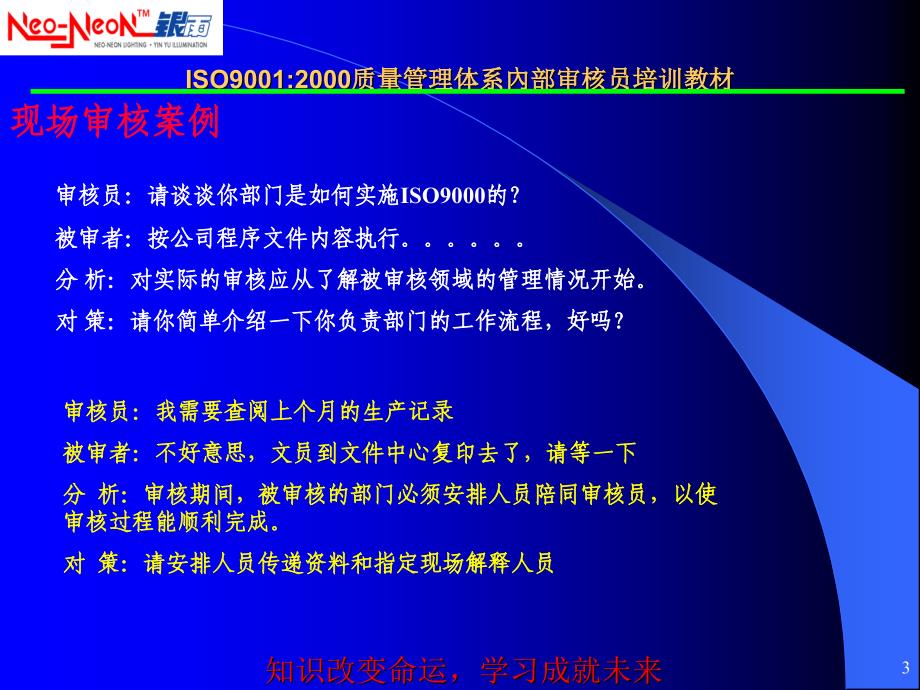 Neo-Neon™ 银雨
NEO-NEON LIGHTING • YIN YU ILLUMINATION

ISO9001:2000质量管理体系内部审核员培训教材

现场审核案例

审核员：请谈谈你部门是如何实施ISO9000的？
被审者：按公司程序文件内容执行。。。。。。
分 析：对实际的审核应从了解被审核领域的管理情况开始。
对 策：请你简单介绍一下你负责部门的工作流程，好吗？

审核员：我需要查阅上个月的生产记录
被审者：不好意思，文员到文件中心复印去了，请等一下
分 析：审核期间，被审核的部门必须安排人员陪同审核员，以使审核过程能顺利完成。
对 策：请安排人员传递资料和指定现场解释人员

知识改变命运，学习成就未来

3